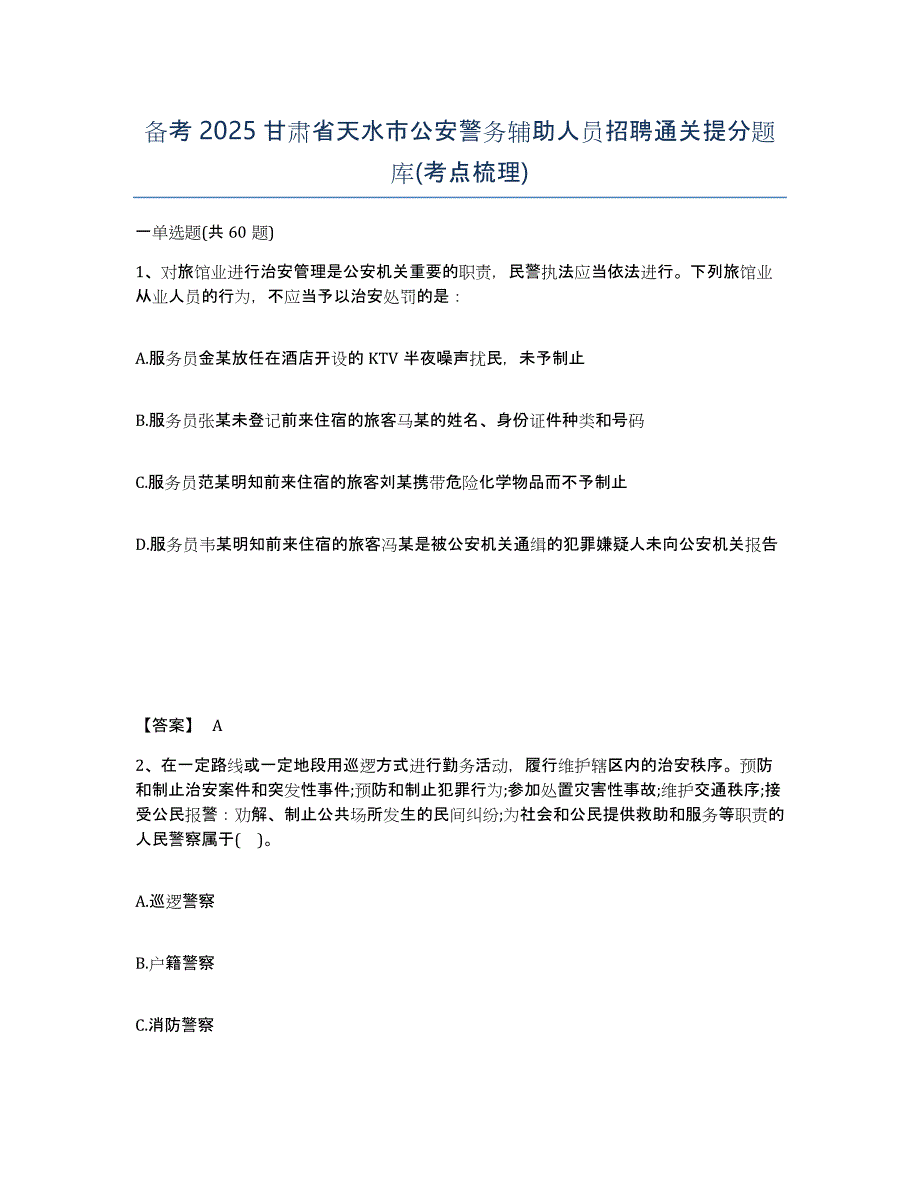 备考 2025 甘肃省天水市公安警务辅助人员招聘通关提分题库(考点梳理)

一单选题(共 60 题)

1、对旅馆业进行治安管理是公安机关重要的职责，民警执法应当依法进行。下列旅馆业从业人员的行为，不应当予以治安处罚的是：

A.服务员金某放任在酒店开设的 KTV 半夜噪声扰民，未予制止

B.服务员张某未登记前来住宿的旅客马某的姓名、身份证件种类和号码

C.服务员范某明知前来住宿的旅客刘某携带危险化学物品而不予制止

D.服务员韦某明知前来住宿的旅客冯某是被公安机关通缉的犯罪嫌疑人未向公安机关报告

【答案】 A

2、在一定路线或一定地段用巡逻方式进行勤务活动，履行维护辖区内的治安秩序。预防和制止治安案件和突发性事件;预防和制止犯罪行为;参加处置灾害性事故;维护交通秩序;接受公民报警：劝解、制止公共场所发生的民间纠纷;为社会和公民提供救助和服务等职责的人民警察属于( )。

A.巡逻警察

B.户籍警察

C.消防警察